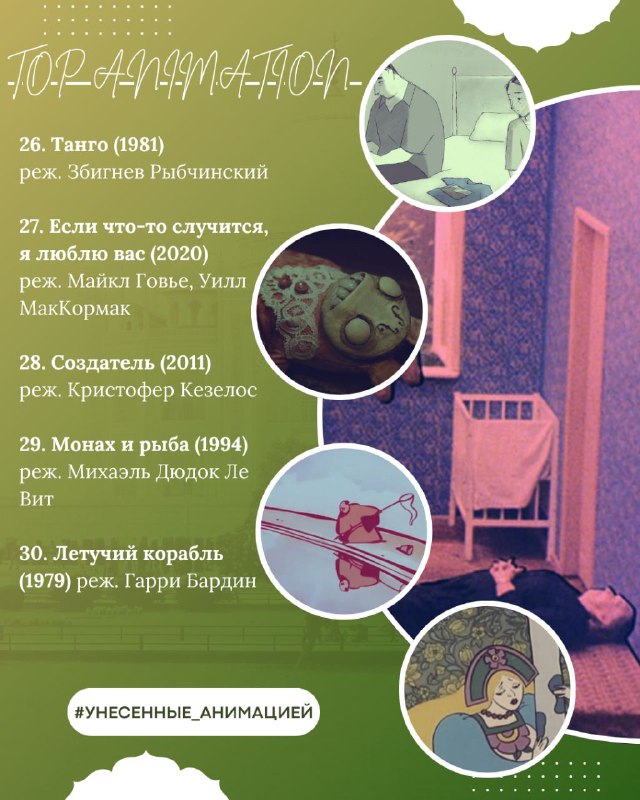 TOP ANIMATION

26. Танго (1981)
реж. Збигнев Рыбчинский

27. Если что-то случится, я люблю вас (2020)
реж. Майкл Говье, Уилл МакКормак

28. Создатель (2011)
реж. Кристофер Кезелос

29. Монах и рыба (1994)
реж. Михаэль Дюдок Ле Вит

30. Летучий корабль (1979) реж. Гарри Бардин

#УНЕСЕННЫЕ_АНИМАЦИЕЙ